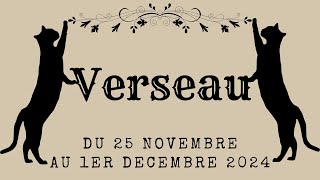 Verseau

DU 25 NOVEMBRE
AU 1ER DECEMBRE 2024